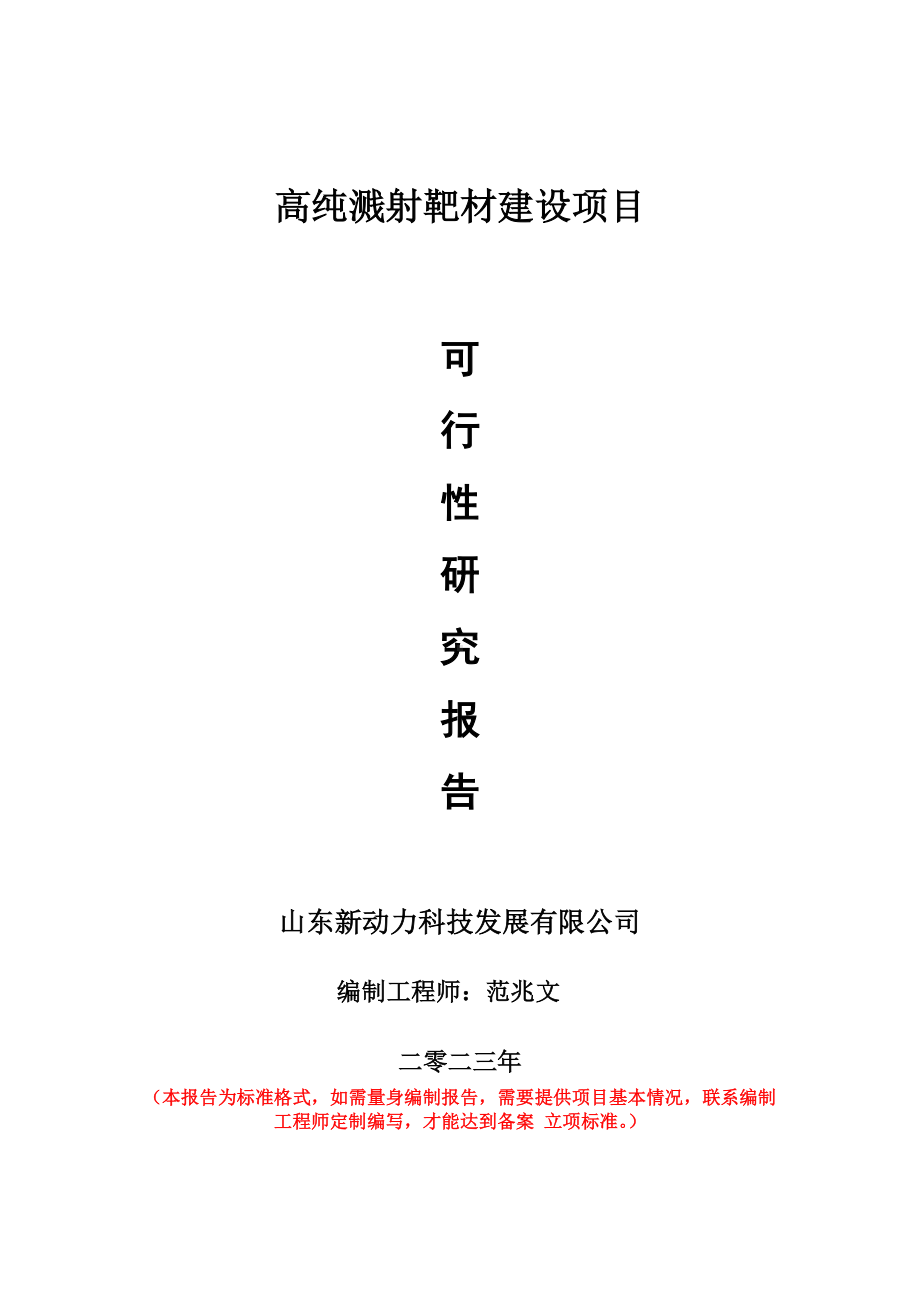 高纯溅射靶材建设项目

可
行
性
研
究
报
告

山东新动力科技发展有限公司

编制工程师：范兆文

二零二三年

（本报告为标准格式，如需量身编制报告，需要提供项目基本情况，联系编制工程师定制编写，才能达到备案 立项标准。）